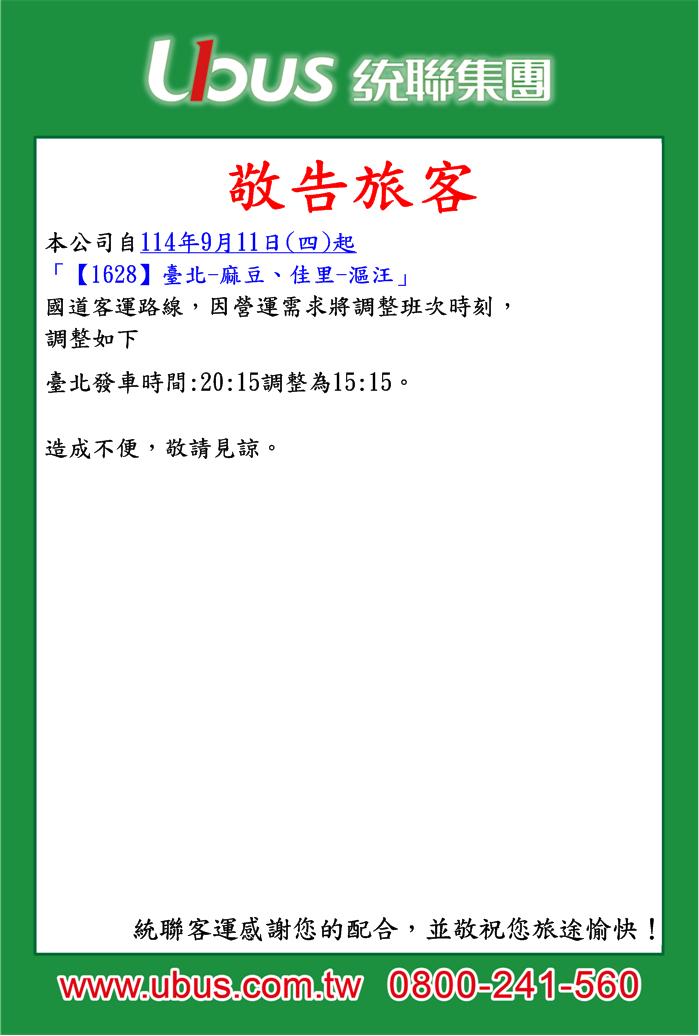 Ubus 統聯集團

敬告旅客

本公司自114年9月11日(四)起
「【1628】臺北-麻豆、佳里-漚汪」
國道客運路線，因營運需求將調整班次時刻，
調整如下

臺北發車時間:20:15調整為15:15。

造成不便，敬請見諒。

統聯客運感謝您的配合，並敬祝您旅途愉快！

www.ubus.com.tw 0800-241-560